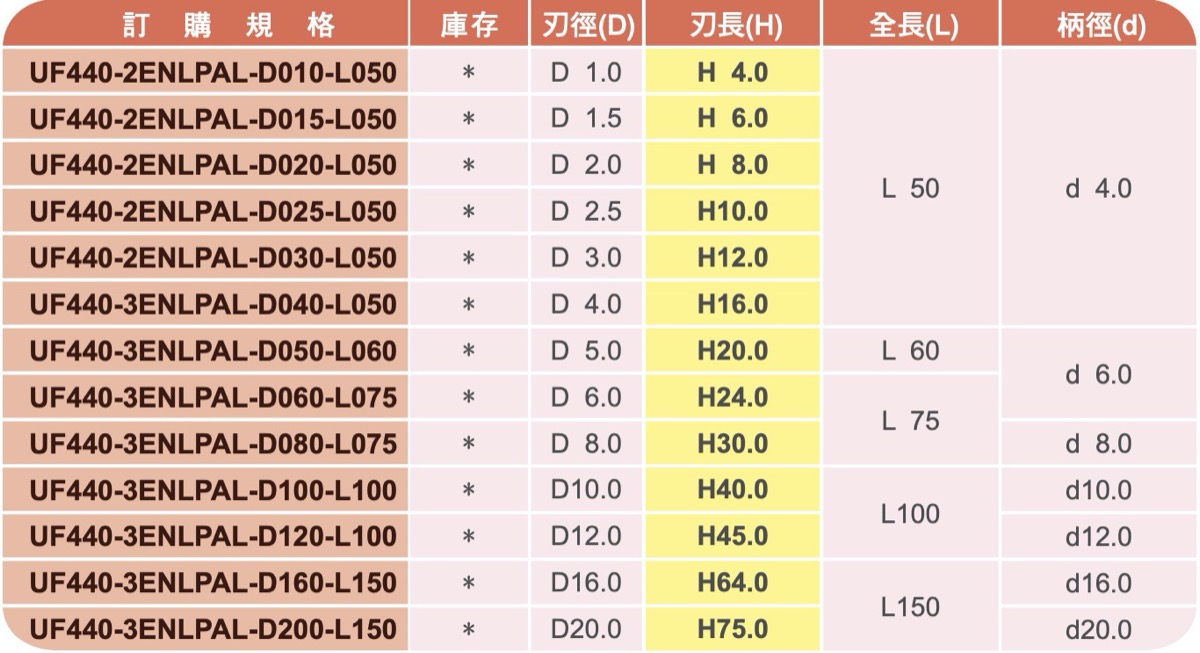 | 訂購規格 | 庫存 | 刃徑(D) | 刃長(H) | 全長(L) | 柄徑(d) |
|---|---|---|---|---|---|
| UF440-2ENLPAL-D010-L050 | * | D 1.0 | H 4.0 | L 50 | d 4.0 |
| UF440-2ENLPAL-D015-L050 | * | D 1.5 | H 6.0 | | |
| UF440-2ENLPAL-D020-L050 | * | D 2.0 | H 8.0 | | |
| UF440-2ENLPAL-D025-L050 | * | D 2.5 | H10.0 | | |
| UF440-2ENLPAL-D030-L050 | * | D 3.0 | H12.0 | | |
| UF440-3ENLPAL-D040-L050 | * | D 4.0 | H16.0 | | |
| UF440-3ENLPAL-D050-L060 | * | D 5.0 | H20.0 | L 60 | d 6.0 |
| UF440-3ENLPAL-D060-L075 | * | D 6.0 | H24.0 | L 75 | |
| UF440-3ENLPAL-D080-L075 | * | D 8.0 | H30.0 | | d 8.0 |
| UF440-3ENLPAL-D100-L100 | * | D10.0 | H40.0 | L100 | d10.0 |
| UF440-3ENLPAL-D120-L100 | * | D12.0 | H45.0 | | d12.0 |
| UF440-3ENLPAL-D160-L150 | * | D16.0 | H64.0 | L150 | d16.0 |
| UF440-3ENLPAL-D200-L150 | * | D20.0 | H75.0 | | d20.0 |